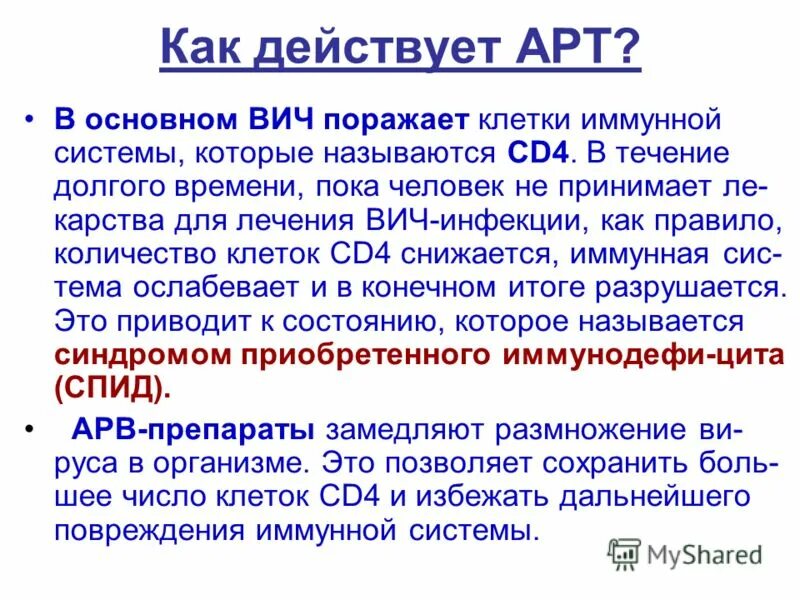 Как действует АРТ?

• В основном ВИЧ поражает клетки иммунной системы, которые называются CD4. В течение долгого времени, пока человек не принимает лекарства для лечения ВИЧ-инфекции, как правило, количество клеток CD4 снижается, иммунная система ослабевает и в конечном итоге разрушается. Это приводит к состоянию, которое называется синдромом приобретенного иммунодефи-цита (СПИД).

• АРВ-препараты замедляют размножение вируса в организме. Это позволяет сохранить большее число клеток CD4 и избежать дальнейшего повреждения иммунной системы.

MyShared